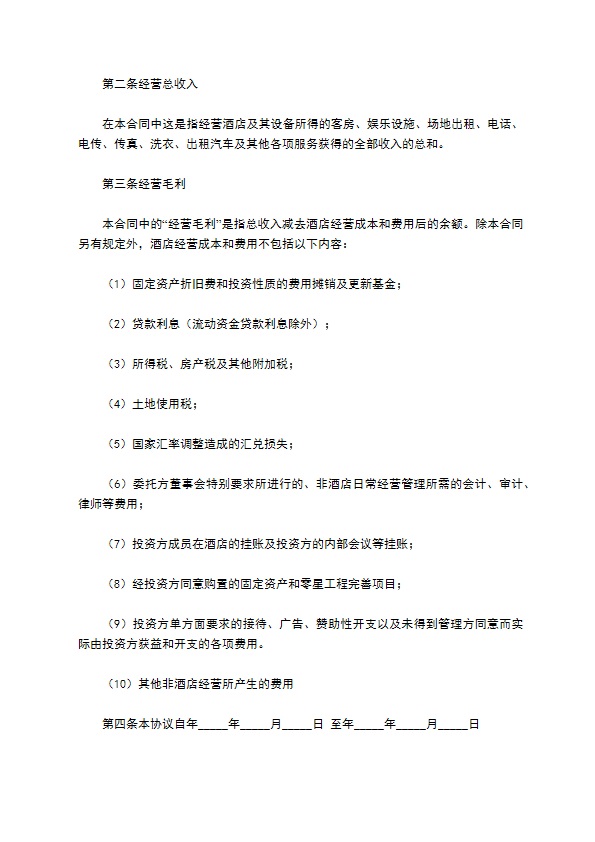 第二条经营总收入

在本合同中这是指经营酒店及其设备所得的客房、娱乐设施、场地出租、电话、电传、传真、洗衣、出租汽车及其他各项服务获得的全部收入的总和。

第三条经营毛利

本合同中的“经营毛利”是指总收入减去酒店经营成本和费用后的余额。除本合同另有规定外，酒店经营成本和费用不包括以下内容：

（1）固定资产折旧费和投资性质的费用摊销及更新基金；

（2）贷款利息（流动资金贷款利息除外）；

（3）所得税、房产税及其他附加税；

（4）土地使用税；

（5）国家汇率调整造成的汇兑损失；

（6）委托方董事会特别要求所进行的、非酒店日常经营管理所需的会计、审计、律师等费用；

（7）投资方成员在酒店的挂账及投资方的内部会议等挂账；

（8）经投资方同意购置的固定资产和零星工程完善项目；

（9）投资方单方面要求的接待、广告、赞助性开支以及未得到管理方同意而实际由投资方获益和开支的各项费用。

（10）其他非酒店经营所产生的费用

第四条本协议自年_____年_____月_____日 至年_____年_____月_____日